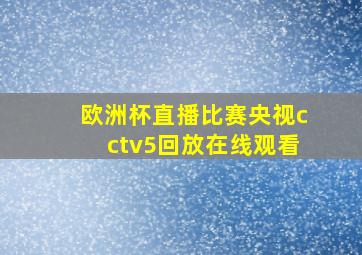 欧洲杯直播比赛央视cctv5回放在线观看